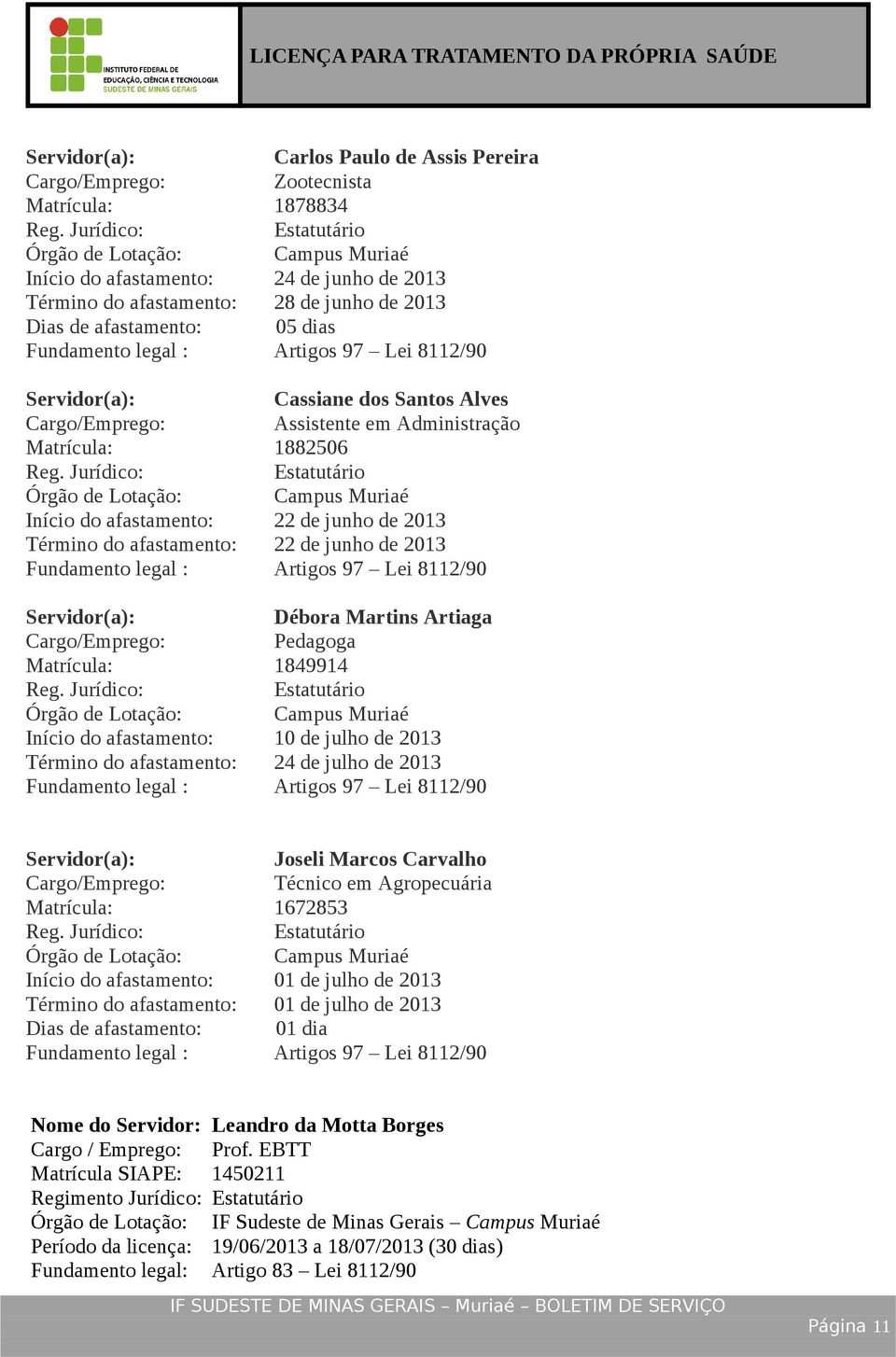 INSTITUTO FEDERAL DE EDUCAÇÃO, CIÊNCIA E TECNOLOGIA SUDESTE DE MINAS GERAIS

LICENÇA PARA TRATAMENTO DA PRÓPRIA SAÚDE

Servidor(a): Carlos Paulo de Assis Pereira
Cargo/Emprego: Zootecnista
Matrícula: 1878834
Reg. Jurídico: Estatutário
Órgão de Lotação: Campus Muriaé
Início do afastamento: 24 de junho de 2013
Término do afastamento: 28 de junho de 2013
Dias de afastamento: 05 dias
Fundamento legal : Artigos 97 – Lei 8112/90

Servidor(a): Cassiane dos Santos Alves
Cargo/Emprego: Assistente em Administração
Matrícula: 1882506
Reg. Jurídico: Estatutário
Órgão de Lotação: Campus Muriaé
Início do afastamento: 22 de junho de 2013
Término do afastamento: 22 de junho de 2013
Fundamento legal : Artigos 97 – Lei 8112/90

Servidor(a): Débora Martins Artiaga
Cargo/Emprego: Pedagoga
Matrícula: 1849914
Reg. Jurídico: Estatutário
Órgão de Lotação: Campus Muriaé
Início do afastamento: 10 de julho de 2013
Término do afastamento: 24 de julho de 2013
Fundamento legal : Artigos 97 – Lei 8112/90

Servidor(a): Joseli Marcos Carvalho
Cargo/Emprego: Técnico em Agropecuária
Matrícula: 1672853
Reg. Jurídico: Estatutário
Órgão de Lotação: Campus Muriaé
Início do afastamento: 01 de julho de 2013
Término do afastamento: 01 de julho de 2013
Dias de afastamento: 01 dia
Fundamento legal : Artigos 97 – Lei 8112/90

Nome do Servidor: Leandro da Motta Borges
Cargo / Emprego: Prof. EBTT
Matrícula SIAPE: 1450211
Regimento Jurídico: Estatutário
Órgão de Lotação: IF Sudeste de Minas Gerais – Campus Muriaé
Período da licença: 19/06/2013 a 18/07/2013 (30 dias)
Fundamento legal: Artigo 83 – Lei 8112/90

IF SUDESTE DE MINAS GERAIS – Muriaé – BOLETIM DE SERVIÇO

Página 11